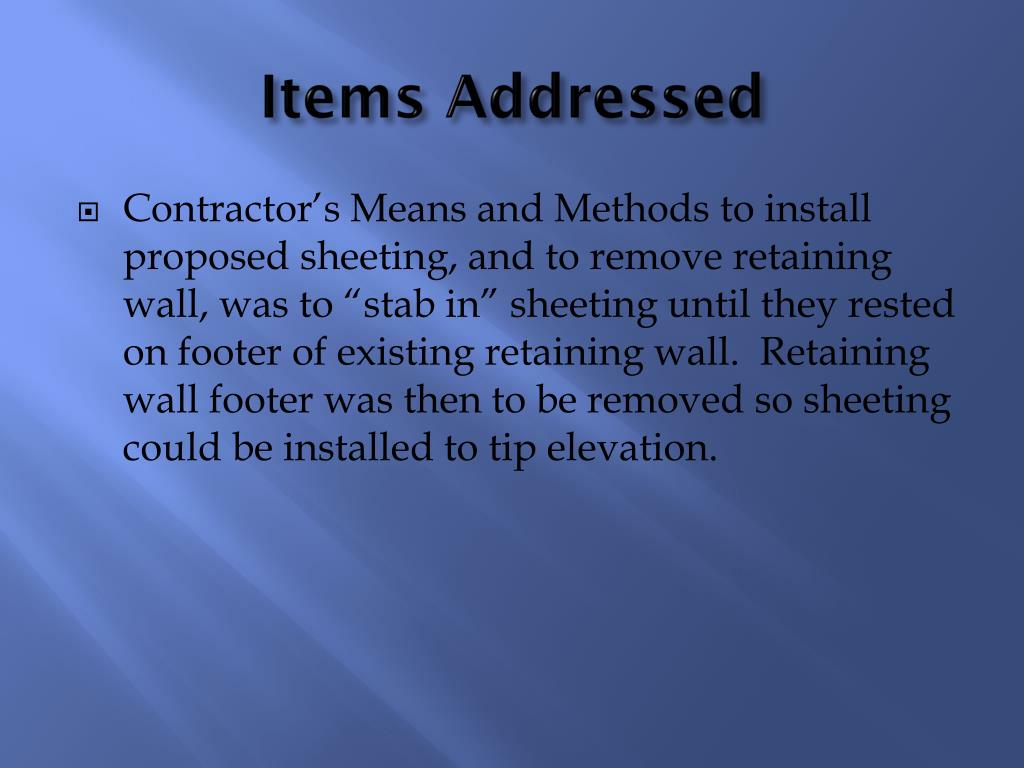 Items Addressed

Contractor’s Means and Methods to install proposed sheeting, and to remove retaining wall, was to “stab in” sheeting until they rested on footer of existing retaining wall. Retaining wall footer was then to be removed so sheeting could be installed to tip elevation.